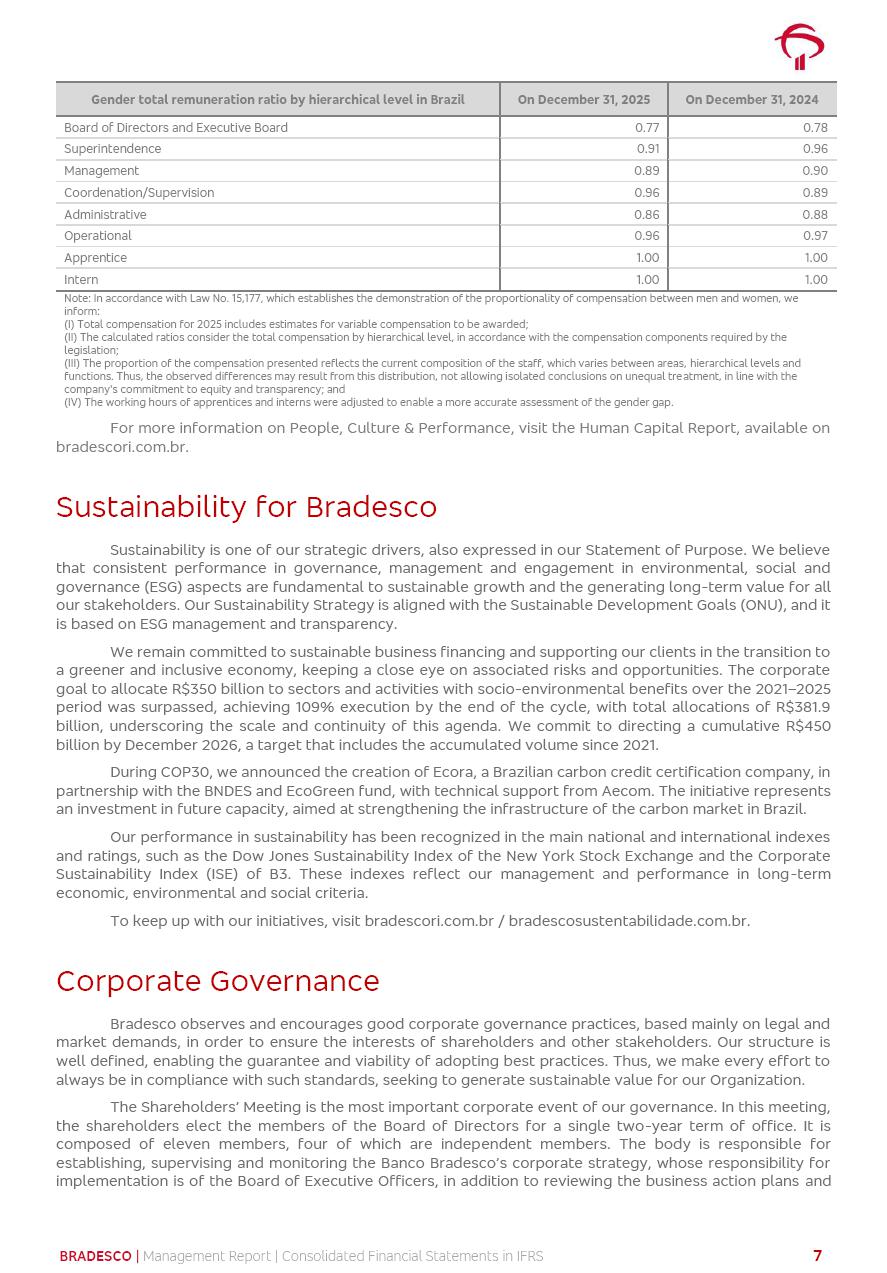 | Gender total remuneration ratio by hierarchical level in Brazil | On December 31, 2025 | On December 31, 2024 |
|---|---|---|
| Board of Directors and Executive Board | 0.77 | 0.78 |
| Superintendence | 0.91 | 0.96 |
| Management | 0.89 | 0.90 |
| Coordenation/Supervision | 0.96 | 0.89 |
| Administrative | 0.86 | 0.88 |
| Operational | 0.96 | 0.97 |
| Apprentice | 1.00 | 1.00 |
| Intern | 1.00 | 1.00 |

Note: In accordance with Law No. 15,177, which establishes the demonstration of the proportionality of compensation between men and women, we inform:
(I) Total compensation for 2025 includes estimates for variable compensation to be awarded;
(II) The calculated ratios consider the total compensation by hierarchical level, in accordance with the compensation components required by the legislation;
(III) The proportion of the compensation presented reflects the current composition of the staff, which varies between areas, hierarchical levels and functions. Thus, the observed differences may result from this distribution, not allowing isolated conclusions on unequal treatment, in line with the company's commitment to equity and transparency; and
(IV) The working hours of apprentices and interns were adjusted to enable a more accurate assessment of the gender gap.

For more information on People, Culture & Performance, visit the Human Capital Report, available on bradescori.com.br.

Sustainability for Bradesco

Sustainability is one of our strategic drivers, also expressed in our Statement of Purpose. We believe that consistent performance in governance, management and engagement in environmental, social and governance (ESG) aspects are fundamental to sustainable growth and the generating long-term value for all our stakeholders. Our Sustainability Strategy is aligned with the Sustainable Development Goals (ONU), and it is based on ESG management and transparency.

We remain committed to sustainable business financing and supporting our clients in the transition to a greener and inclusive economy, keeping a close eye on associated risks and opportunities. The corporate goal to allocate R$350 billion to sectors and activities with socio-environmental benefits over the 2021–2025 period was surpassed, achieving 109% execution by the end of the cycle, with total allocations of R$381.9 billion, underscoring the scale and continuity of this agenda. We commit to directing a cumulative R$450 billion by December 2026, a target that includes the accumulated volume since 2021.

During COP30, we announced the creation of Ecora, a Brazilian carbon credit certification company, in partnership with the BNDES and EcoGreen fund, with technical support from Aecom. The initiative represents an investment in future capacity, aimed at strengthening the infrastructure of the carbon market in Brazil.

Our performance in sustainability has been recognized in the main national and international indexes and ratings, such as the Dow Jones Sustainability Index of the New York Stock Exchange and the Corporate Sustainability Index (ISE) of B3. These indexes reflect our management and performance in long-term economic, environmental and social criteria.

To keep up with our initiatives, visit bradescori.com.br / bradescosustentabilidade.com.br.

Corporate Governance

Bradesco observes and encourages good corporate governance practices, based mainly on legal and market demands, in order to ensure the interests of shareholders and other stakeholders. Our structure is well defined, enabling the guarantee and viability of adopting best practices. Thus, we make every effort to always be in compliance with such standards, seeking to generate sustainable value for our Organization.

The Shareholders' Meeting is the most important corporate event of our governance. In this meeting, the shareholders elect the members of the Board of Directors for a single two-year term of office. It is composed of eleven members, four of which are independent members. The body is responsible for establishing, supervising and monitoring the Banco Bradesco's corporate strategy, whose responsibility for implementation is of the Board of Executive Officers, in addition to reviewing the business action plans and

BRADESCO | Management Report | Consolidated Financial Statements in IFRS 7